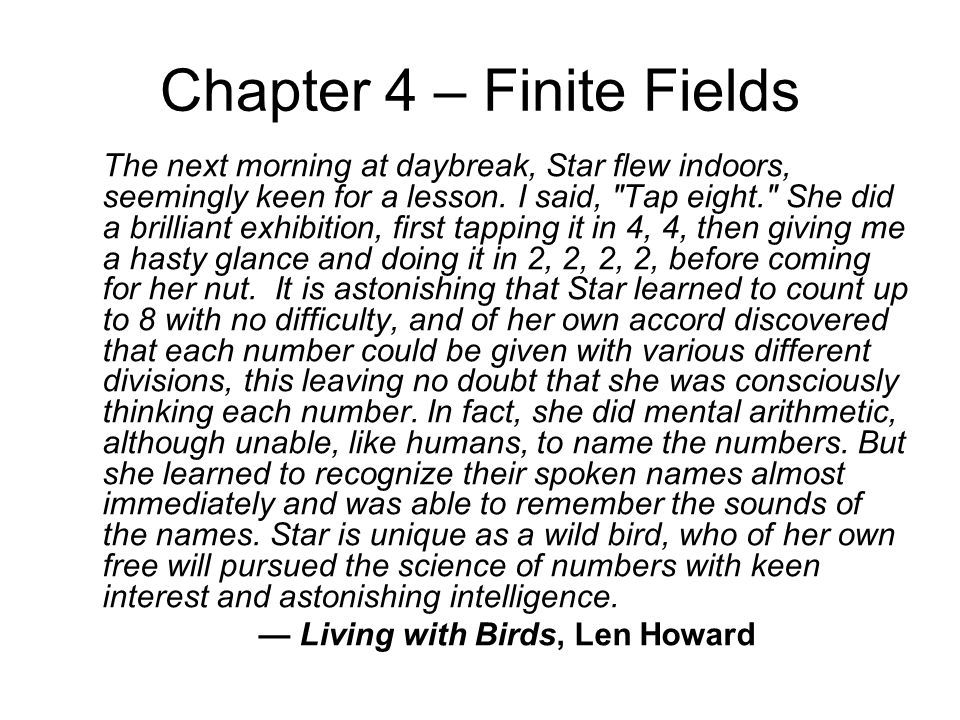 Chapter 4 – Finite Fields

The next morning at daybreak, Star flew indoors, seemingly keen for a lesson. I said, "Tap eight." She did a brilliant exhibition, first tapping it in 4, 4, then giving me a hasty glance and doing it in 2, 2, 2, 2, before coming for her nut. It is astonishing that Star learned to count up to 8 with no difficulty, and of her own accord discovered that each number could be given with various different divisions, this leaving no doubt that she was consciously thinking each number. In fact, she did mental arithmetic, although unable, like humans, to name the numbers. But she learned to recognize their spoken names almost immediately and was able to remember the sounds of the names. Star is unique as a wild bird, who of her own free will pursued the science of numbers with keen interest and astonishing intelligence.

— Living with Birds, Len Howard